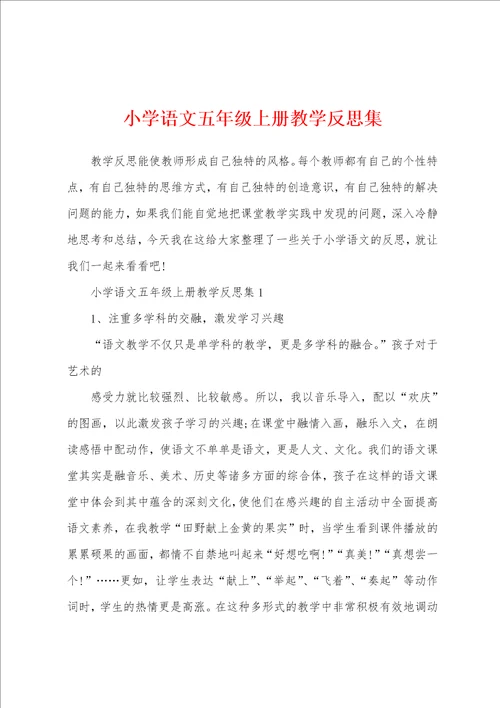 小学语文五年级上册教学反思集

教学反思能使教师形成自己独特的风格。每个教师都有自己的个性特点，有自己独特的思维方式，有自己独特的创造意识，有自己独特的解决问题的能力，如果我们能自觉地把课堂教学实践中发现的问题，深入冷静地思考和总结，今天我在这给大家整理了一些关于小学语文的反思，就让我们一起来看看吧！

小学语文五年级上册教学反思集 1

1、注重多学科的交融，激发学习兴趣

“语文教学不仅只是单学科的教学，更是多学科的融合。”孩子对于艺术的

感受力就比较强烈、比较敏感。所以，我以音乐导入，配以“欢庆”的图画，以此激发孩子学习的兴趣；在课堂中融情入画，融乐入文，在朗读感悟中配动作，使语文不单单是语文，更是人文、文化。我们的语文课堂其实是融音乐、美术、历史等诸多方面的综合体，孩子在这样的语文课堂中体会到其中蕴含的深刻文化，使他们在感兴趣的自主活动中全面提高语文素养，在我教学“田野献上金黄的果实”时，当学生看到课件播放的累累硕果的画面，都情不自禁地叫起来“好想吃啊！”“真美！”“真想尝一个！”……更如，让学生表达“献上”、“举起”、“飞着”、“奏起”等动作词时，学生的热情更是高涨。在这种多形式的教学中非常积极有效地调动